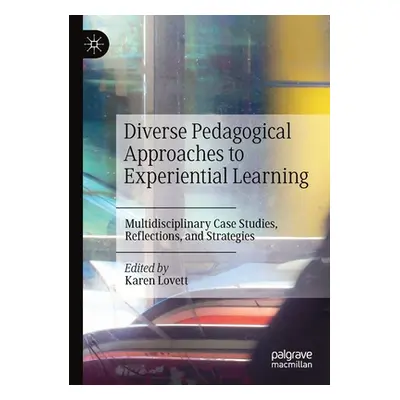 Diverse Pedagogical Approaches to Experiential Learning

Multidisciplinary Case Studies, Reflections, and Strategies

Edited by
Karen Lovett

palgrave
macmillan